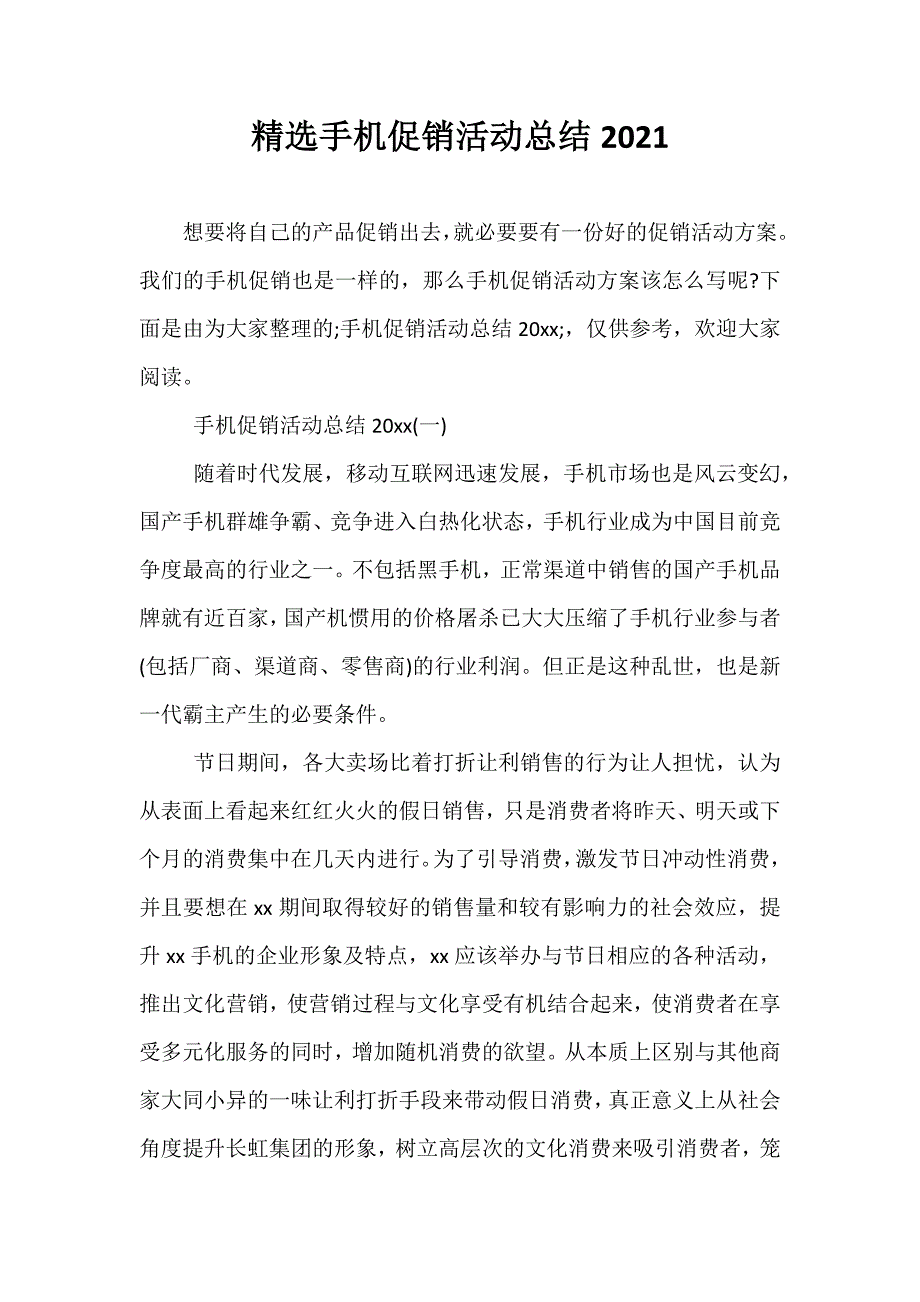 精选手机促销活动总结 2021

想要将自己的产品促销出去，就必要要有一份好的促销活动方案。我们的手机促销也是一样的，那么手机促销活动方案该怎么写呢?下面是由为大家整理的;手机促销活动总结 20xx;，仅供参考，欢迎大家阅读。

手机促销活动总结 20xx(一)

随着时代发展，移动互联网迅速发展，手机市场也是风云变幻，国产手机群雄争霸、竞争进入白热化状态，手机行业成为中国目前竞争度最高的行业之一。不包括黑手机，正常渠道中销售的国产手机品牌就有近百家，国产机惯用的价格屠杀已大大压缩了手机行业参与者(包括厂商、渠道商、零售商)的行业利润。但正是这种乱世，也是新一代霸主产生的必要条件。

节日期间，各大卖场比着打折让利销售的行为让人担忧，认为从表面上看起来红红火火的假日销售，只是消费者将昨天、明天或下个月的消费集中在几天内进行。为了引导消费，激发节日冲动性消费，并且要想在 xx 期间取得较好的销售量和较有影响力的社会效应，提升 xx 手机的企业形象及特点，xx 应该举办与节日相应的各种活动，推出文化营销，使营销过程与文化享受有机结合起来，使消费者在享受多元化服务的同时，增加随机消费的欲望。从本质上区别与其他商家大同小异的一味让利打折手段来带动假日消费，真正意义上从社会角度提升长虹集团的形象，树立高层次的文化消费来吸引消费者，笼